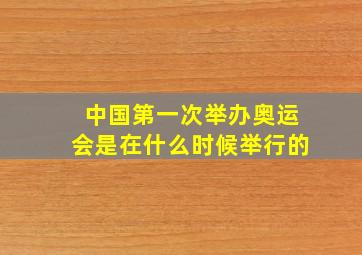 中国第一次举办奥运会是在什么时候举行的